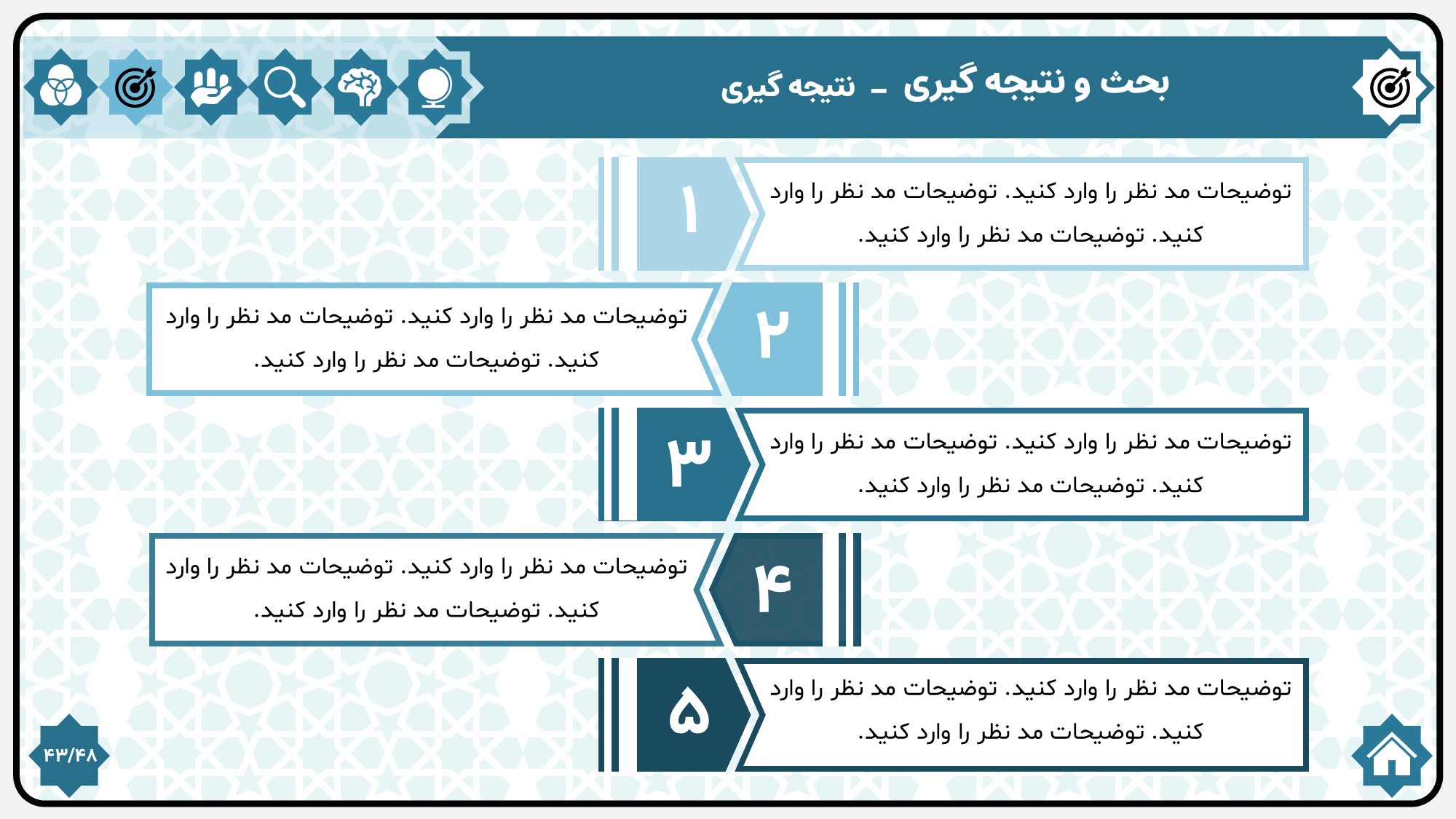 بحث و نتیجه گیری - نتیجه گیری

۱
توضیحات مد نظر را وارد کنید. توضیحات مد نظر را وارد کنید. توضیحات مد نظر را وارد کنید.

۲
توضیحات مد نظر را وارد کنید. توضیحات مد نظر را وارد کنید. توضیحات مد نظر را وارد کنید.

۳
توضیحات مد نظر را وارد کنید. توضیحات مد نظر را وارد کنید. توضیحات مد نظر را وارد کنید.

۴
توضیحات مد نظر را وارد کنید. توضیحات مد نظر را وارد کنید. توضیحات مد نظر را وارد کنید.

۵
توضیحات مد نظر را وارد کنید. توضیحات مد نظر را وارد کنید. توضیحات مد نظر را وارد کنید.

۴۳/۴۸